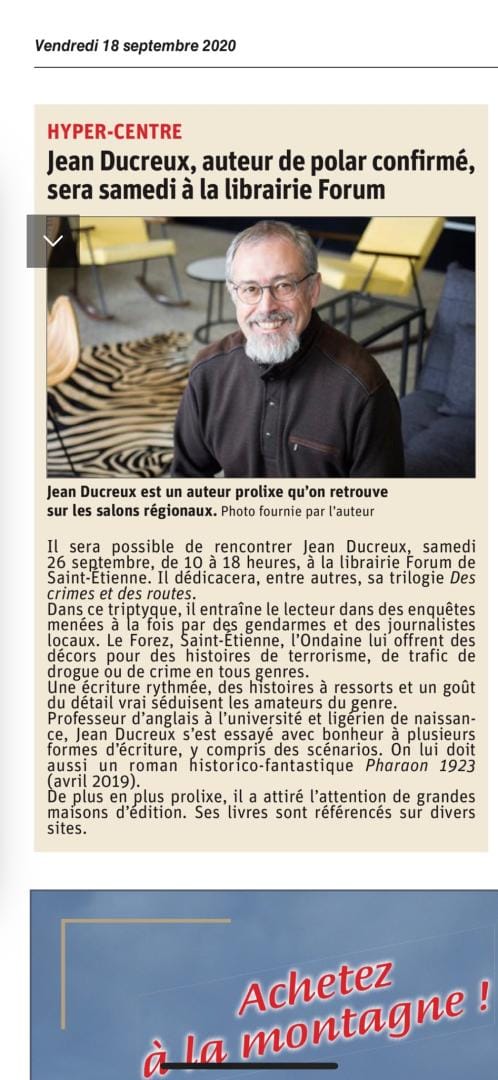 Vendredi 18 septembre 2020

HYPER-CENTRE

Jean Ducreux, auteur de polar confirmé, sera samedi à la librairie Forum

Jean Ducreux est un auteur prolixe qu'on retrouve sur les salons régionaux. Photo fournie par l'auteur

Il sera possible de rencontrer Jean Ducreux, samedi 26 septembre, de 10 à 18 heures, à la librairie Forum de Saint-Étienne. Il dédicacera, entre autres, sa trilogie Des crimes et des routes.

Dans ce triptyque, il entraîne le lecteur dans des enquêtes menées à la fois par des gendarmes et des journalistes locaux. Le Forez, Saint-Étienne, l'Ondaine lui offrent des décors pour des histoires de terrorisme, de trafic de drogue ou de crime en tous genres.

Une écriture rythmée, des histoires à ressorts et un goût du détail vrai séduisent les amateurs du genre.

Professeur d'anglais à l'université et ligérien de naissance, Jean Ducreux s'est essayé avec bonheur à plusieurs formes d'écriture, y compris des scénarios. On lui doit aussi un roman historico-fantastique Pharaon 1923 (avril 2019).

De plus en plus prolixe, il a attiré l'attention de grandes maisons d'édition. Ses livres sont référencés sur divers sites.

Achetez à la montagne !